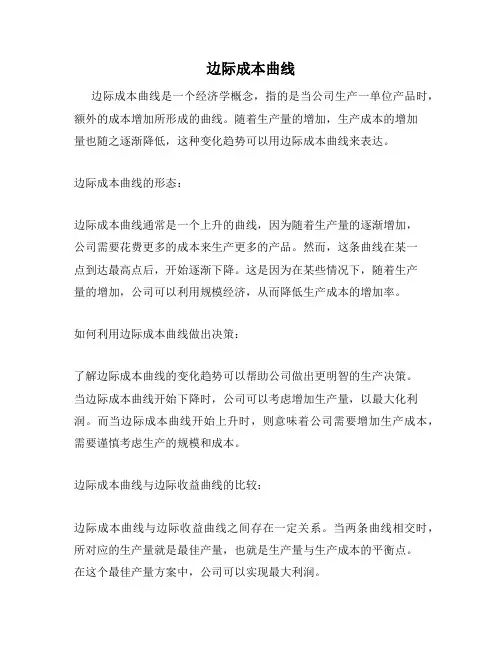 边际成本曲线

边际成本曲线是一个经济学概念，指的是当公司生产一单位产品时，额外的成本增加所形成的曲线。随着生产量的增加，生产成本的增加量也随之逐渐降低，这种变化趋势可以用边际成本曲线来表达。

边际成本曲线的形态：

边际成本曲线通常是一个上升的曲线，因为随着生产量的逐渐增加，公司需要花费更多的成本来生产更多的产品。然而，这条曲线在某一点到达最高点后，开始逐渐下降。这是因为在某些情况下，随着生产量的增加，公司可以利用规模经济，从而降低生产成本的增加率。

如何利用边际成本曲线做出决策：

了解边际成本曲线的变化趋势可以帮助公司做出更明智的生产决策。当边际成本曲线开始下降时，公司可以考虑增加生产量，以最大化利润。而当边际成本曲线开始上升时，则意味着公司需要增加生产成本，需要谨慎考虑生产的规模和成本。

边际成本曲线与边际收益曲线的比较：

边际成本曲线与边际收益曲线之间存在一定关系。当两条曲线相交时，所对应的生产量就是最佳产量，也就是生产量与生产成本的平衡点。在这个最佳产量方案中，公司可以实现最大利润。